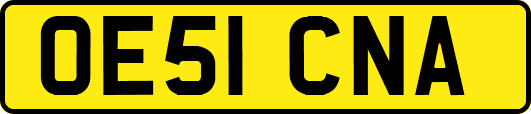 OE51 CNA